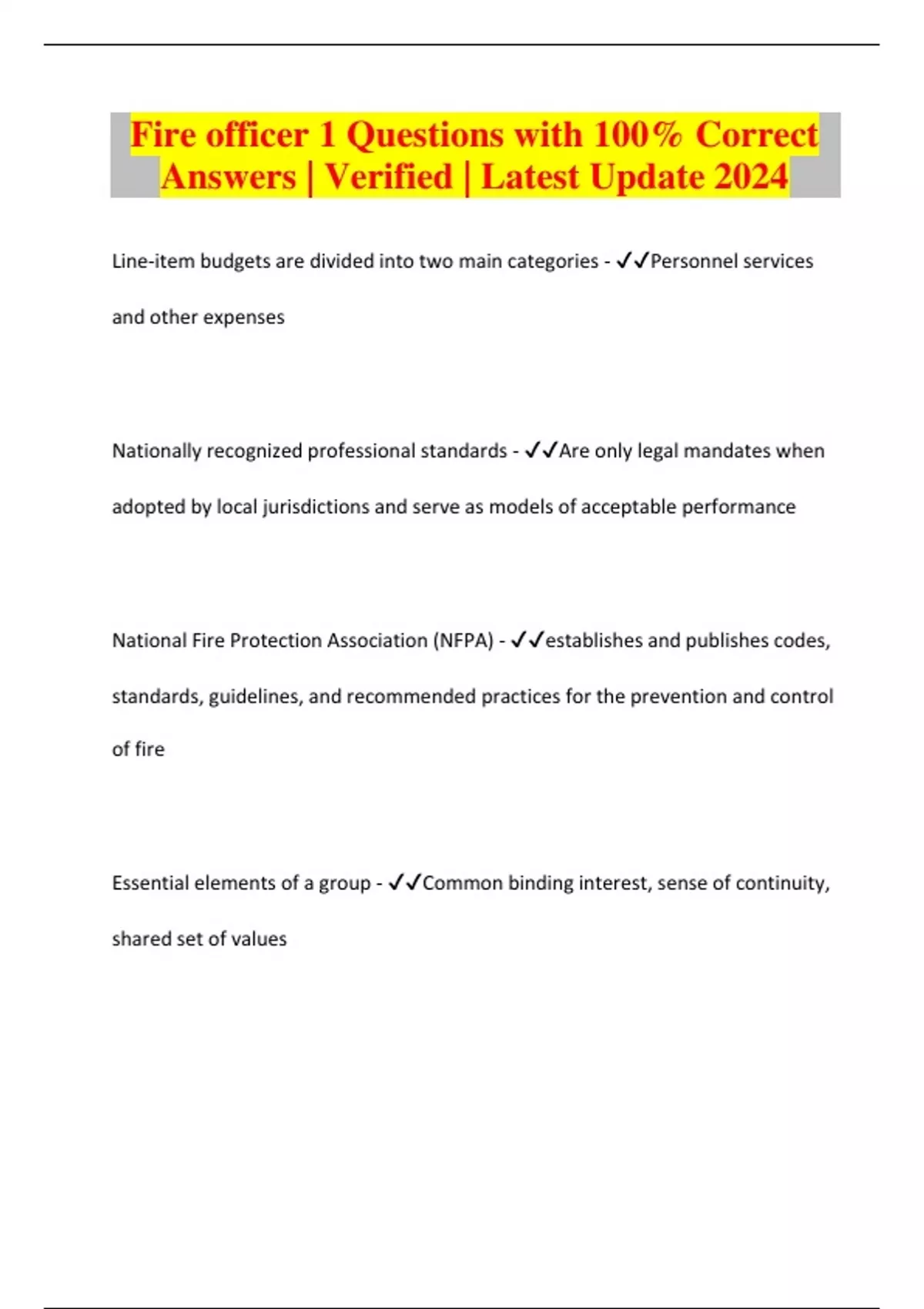 Fire officer 1 Questions with 100% Correct Answers | Verified | Latest Update 2024

Line-item budgets are divided into two main categories - ✓✓Personnel services and other expenses

Nationally recognized professional standards - ✓✓Are only legal mandates when adopted by local jurisdictions and serve as models of acceptable performance

National Fire Protection Association (NFPA) - ✓✓establishes and publishes codes, standards, guidelines, and recommended practices for the prevention and control of fire

Essential elements of a group - ✓✓Common binding interest, sense of continuity, shared set of values